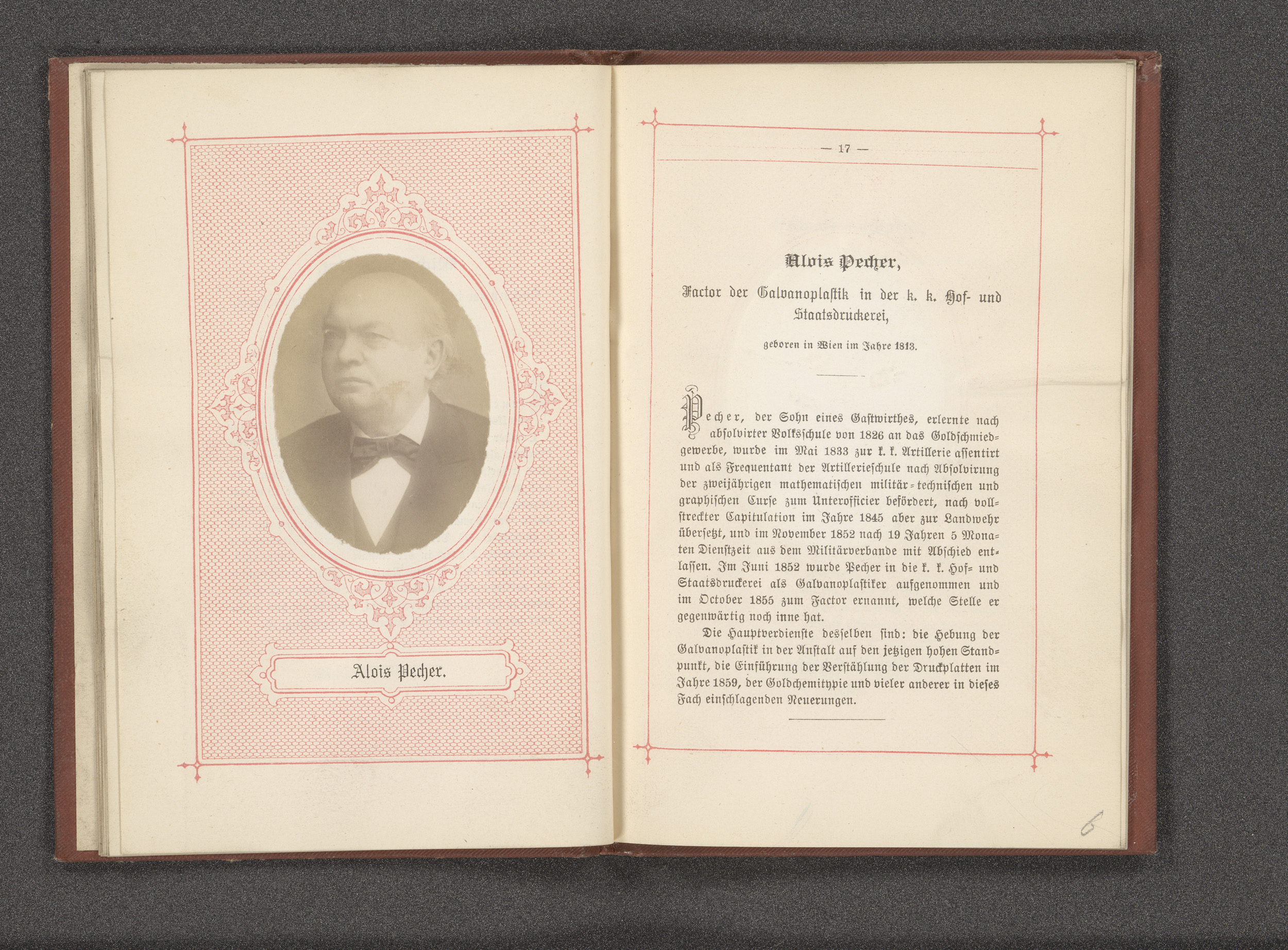 Alois Pecher.

— 17 —

Alois Pecher,

Factor der Galvanoplastik in der k. k. Hof- und Staatsdruckerei,

geboren in Wien im Jahre 1813.

Pecher, der Sohn eines Gastwirthes, erlernte nach absolvirter Volksschule von 1826 an das Goldschmiedgewerbe, wurde im Mai 1833 zur k. k. Artillerie assentirt und als Frequentant der Artillerieschule nach Absolvirung der zweijährigen mathematischen militär-technischen und graphischen Curse zum Unterofficier befördert, nach vollstreckter Capitulation im Jahre 1845 aber zur Landwehr übersetzt, und im November 1852 nach 19 Jahren 5 Monaten Dienstzeit aus dem Militärverbande mit Abschied entlassen. Im Juni 1852 wurde Pecher in die k. k. Hof- und Staatsdruckerei als Galvanoplastiker aufgenommen und im October 1855 zum Factor ernannt, welche Stelle er gegenwärtig noch inne hat.

Die Hauptverdienste desselben sind: die Hebung der Galvanoplastik in der Anstalt auf den jetzigen hohen Standpunkt, die Einführung der Verstählung der Druckplatten im Jahre 1859, der Goldchemitypie und vieler anderer in dieses Fach einschlagenden Neuerungen.

6